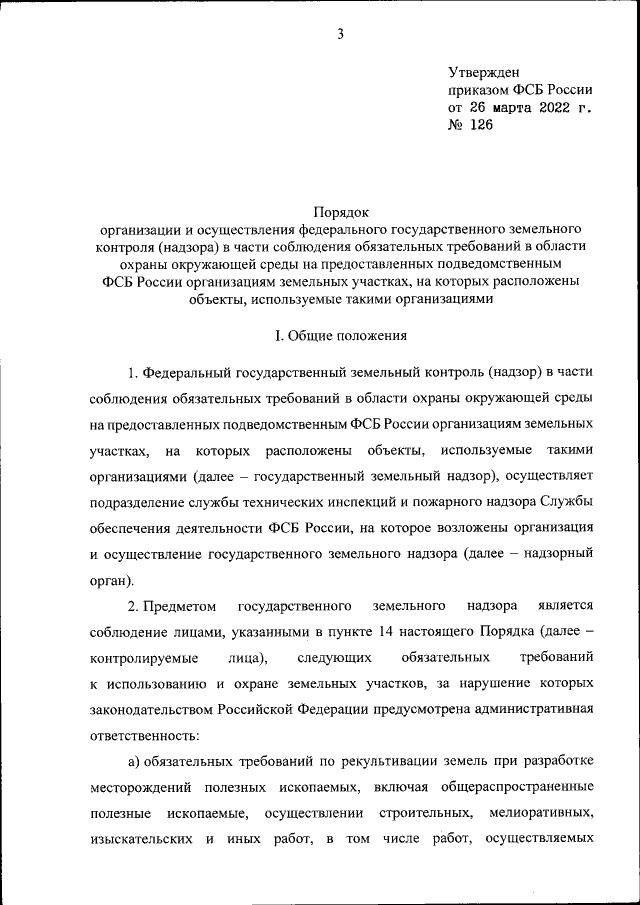 3

Утвержден
приказом ФСБ России
от 26 марта 2022 г.
№ 126

Порядок
организации и осуществления федерального государственного земельного контроля (надзора) в части соблюдения обязательных требований в области охраны окружающей среды на предоставленных подведомственным ФСБ России организациям земельных участках, на которых расположены объекты, используемые такими организациями

I. Общие положения

1. Федеральный государственный земельный контроль (надзор) в части соблюдения обязательных требований в области охраны окружающей среды на предоставленных подведомственным ФСБ России организациям земельных участках, на которых расположены объекты, используемые такими организациями (далее – государственный земельный надзор), осуществляет подразделение службы технических инспекций и пожарного надзора Службы обеспечения деятельности ФСБ России, на которое возложены организация и осуществление государственного земельного надзора (далее – надзорный орган).

2. Предметом государственного земельного надзора является соблюдение лицами, указанными в пункте 14 настоящего Порядка (далее – контролируемые лица), следующих обязательных требований к использованию и охране земельных участков, за нарушение которых законодательством Российской Федерации предусмотрена административная ответственность:

а) обязательных требований по рекультивации земель при разработке месторождений полезных ископаемых, включая общераспространенные полезные ископаемые, осуществлении строительных, мелиоративных, изыскательских и иных работ, в том числе работ, осуществляемых